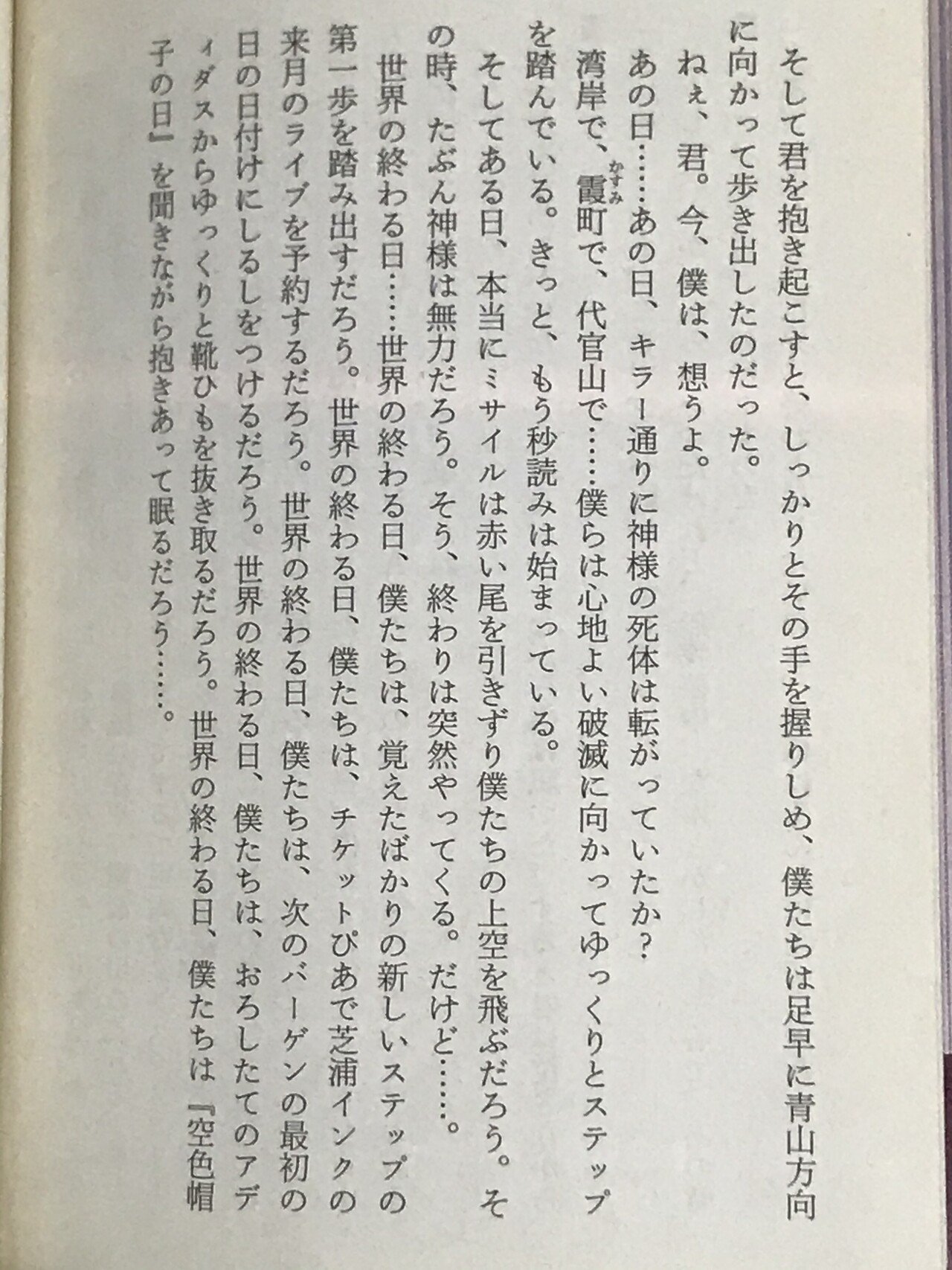 そして君を抱き起こすと、しっかりとその手を握りしめ、僕たちは足早に青山方向に向かって歩き出したのだった。

ねぇ、君。今、僕は、想うよ。

あの日……あの日、キラー通りに神様の死体は転がっていたか？

湾岸で、霞町で、代官山で……僕らは心地よい破滅に向かってゆっくりとステップを踏んでいる。きっと、もう秒読みは始まっている。

そしてある日、本当にミサイルは赤い尾を引きずり僕たちの上空を飛ぶだろう。その時、たぶん神様は無力だろう。そう、終わりは突然やってくる。だけど……。

世界の終わる日……世界の終わる日、僕たちは、覚えたばかりの新しいステップの第一歩を踏み出すだろう。世界の終わる日、僕たちは、チケットぴあで芝浦インクの来月のライブを予約するだろう。世界の終わる日、僕たちは、次のバーゲンの最初の日の日付けにしるしをつけるだろう。世界の終わる日、僕たちは、おろしたてのアディダスからゆっくりと靴ひもを抜き取るだろう。世界の終わる日、僕たちは『空色帽子の日』を聞きながら抱きあって眠るだろう……。